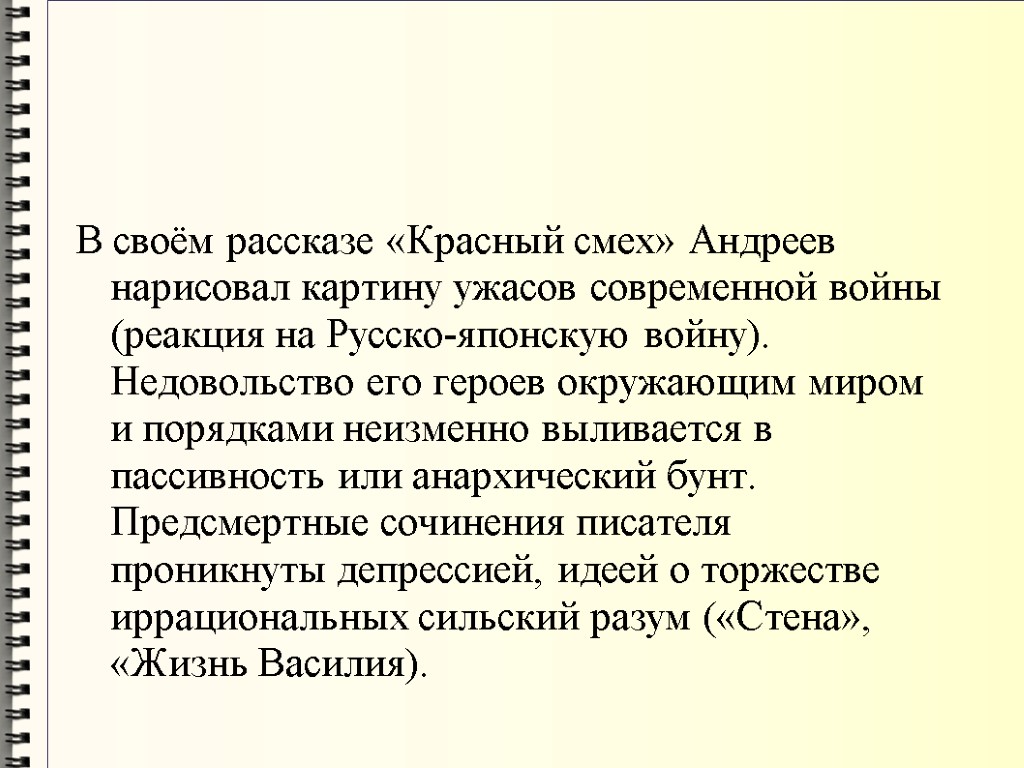 В своём рассказе «Красный смех» Андреев нарисовал картину ужасов современной войны (реакция на Русско-японскую войну). Недовольство его героев окружающим миром и порядками неизменно выливается в пассивность или анархический бунт. Предсмертные сочинения писателя проникнуты депрессией, идеей о торжестве иррациональных сильский разум («Стена», «Жизнь Василия).